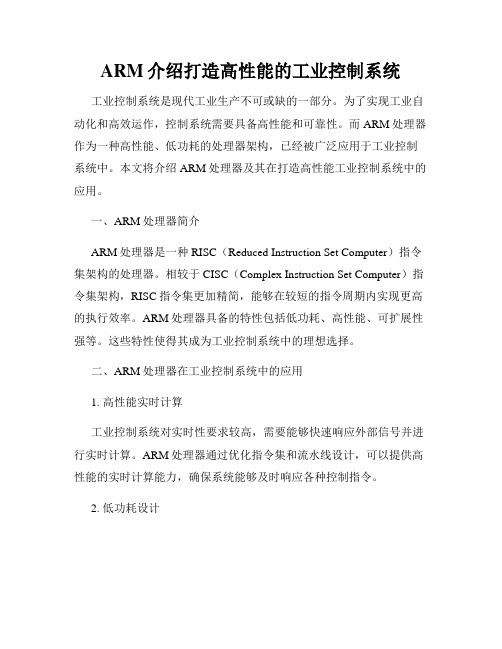 ARM 介绍打造高性能的工业控制系统

工业控制系统是现代工业生产不可或缺的一部分。为了实现工业自动化和高效运作，控制系统需要具备高性能和可靠性。而 ARM 处理器作为一种高性能、低功耗的处理器架构，已经被广泛应用于工业控制系统中。本文将介绍 ARM 处理器及其在打造高性能工业控制系统中的应用。

一、ARM 处理器简介

ARM 处理器是一种 RISC（Reduced Instruction Set Computer）指令集架构的处理器。相较于 CISC（Complex Instruction Set Computer）指令集架构，RISC 指令集更加精简，能够在较短的指令周期内实现更高的执行效率。ARM 处理器具备的特性包括低功耗、高性能、可扩展性强等。这些特性使得其成为工业控制系统中的理想选择。

二、ARM 处理器在工业控制系统中的应用

1. 高性能实时计算

工业控制系统对实时性要求较高，需要能够快速响应外部信号并进行实时计算。ARM 处理器通过优化指令集和流水线设计，可以提供高性能的实时计算能力，确保系统能够及时响应各种控制指令。

2. 低功耗设计